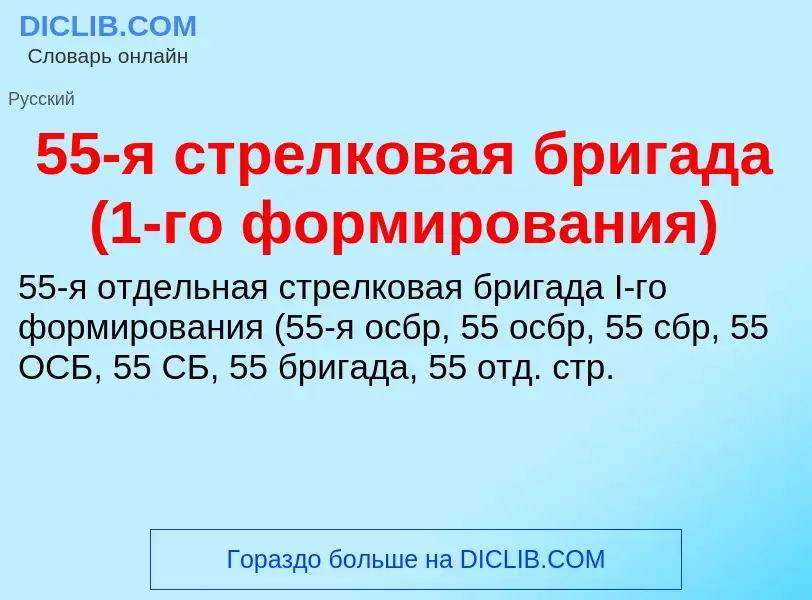 DICLIB.COM
Словарь онлайн

Русский

55-я стрелковая бригада (1-го формирования)

55-я отдельная стрелковая бригада I-го формирования (55-я осбр, 55 осбр, 55 сбр, 55 ОСБ, 55 СБ, 55 бригада, 55 отд. стр.

Гораздо больше на DICLIB.COM